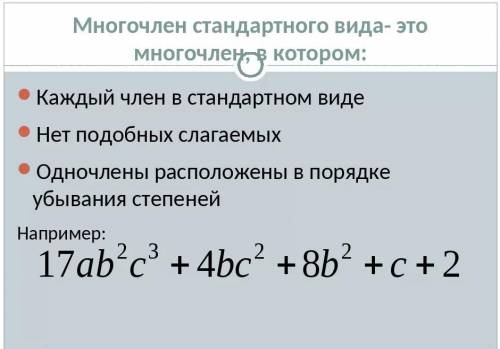 Многочлен стандартного вида- это многочлен, в котором:

Каждый член в стандартном виде

Нет подобных слагаемых

Одночлены расположены в порядке убывания степеней

Например:
$17ab^2c^3 + 4bc^2 + 8b^2 + c + 2$